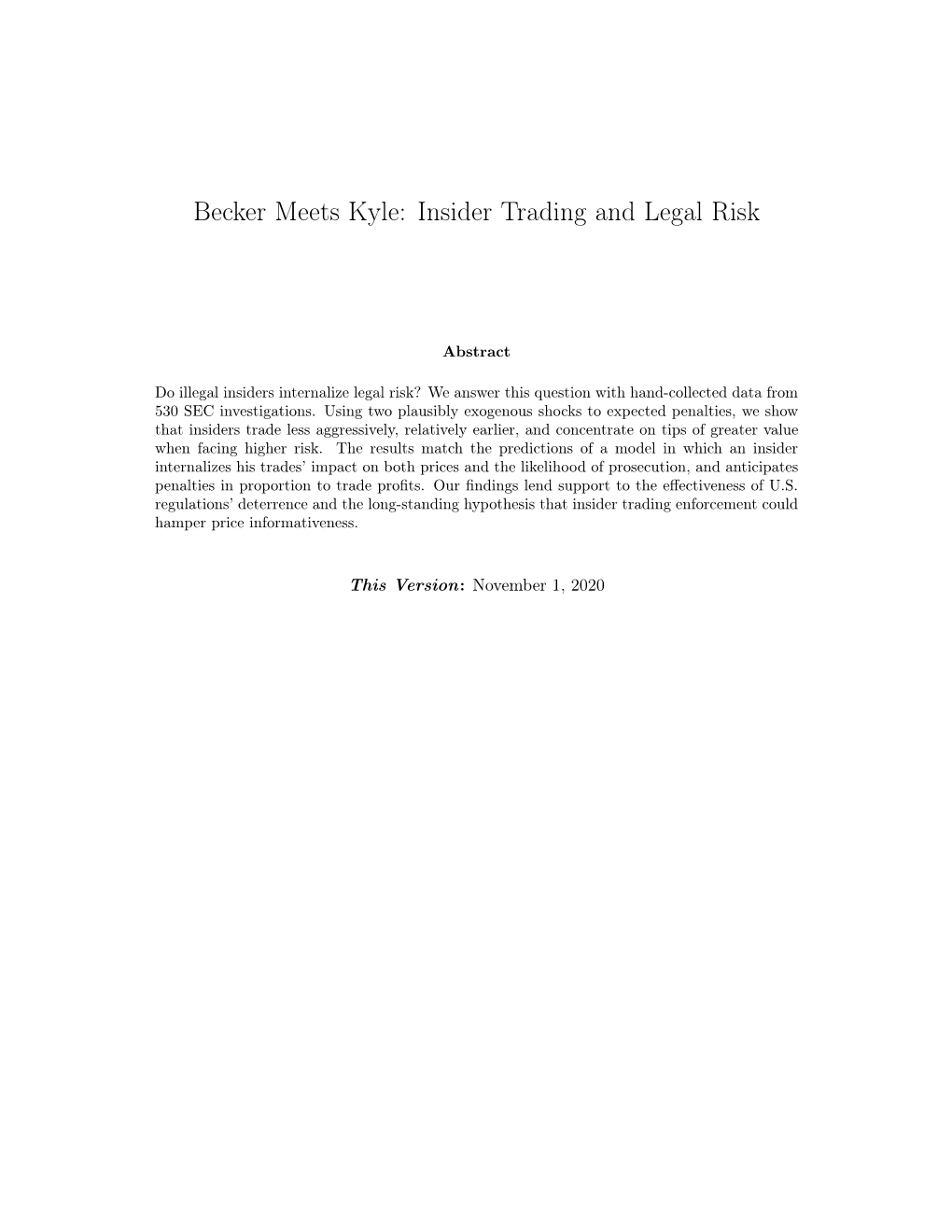 Becker Meets Kyle: Insider Trading and Legal Risk

Abstract

Do illegal insiders internalize legal risk? We answer this question with hand-collected data from 530 SEC investigations. Using two plausibly exogenous shocks to expected penalties, we show that insiders trade less aggressively, relatively earlier, and concentrate on tips of greater value when facing higher risk. The results match the predictions of a model in which an insider internalizes his trades' impact on both prices and the likelihood of prosecution, and anticipates penalties in proportion to trade profits. Our findings lend support to the effectiveness of U.S. regulations' deterrence and the long-standing hypothesis that insider trading enforcement could hamper price informativeness.

This Version: November 1, 2020